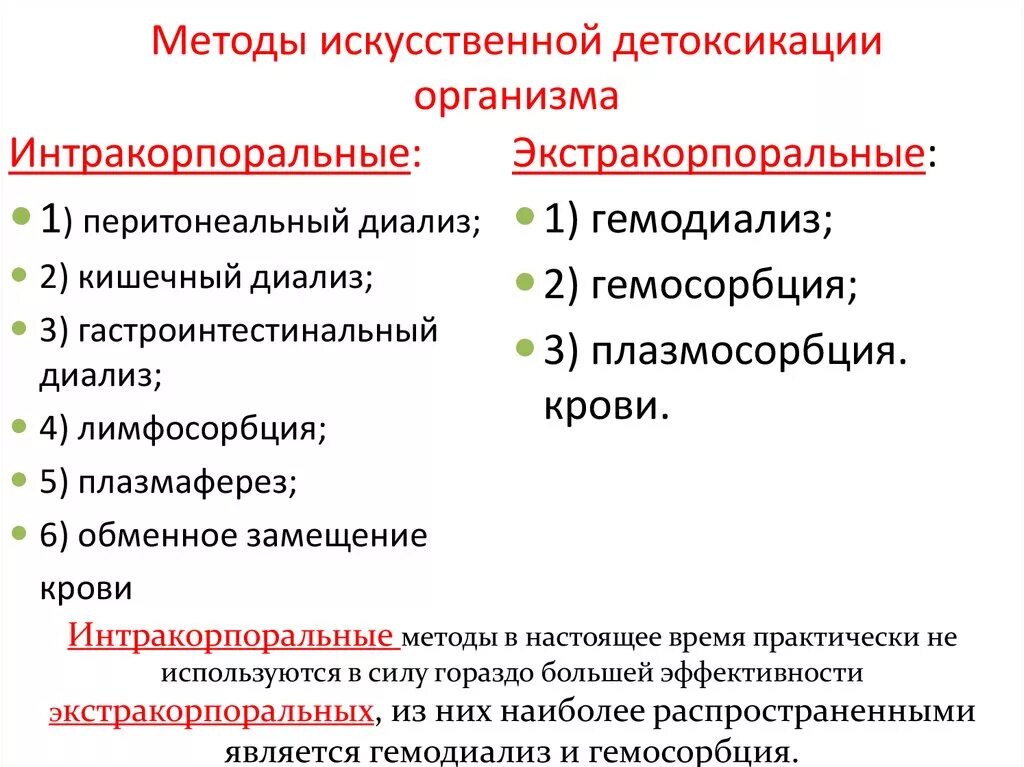 Методы искусственной детоксикации организма

Интракорпоральные:

1) перитонеальный диализ;
2) кишечный диализ;
3) гастроинтестинальный диализ;
4) лимфосорбция;
5) плазмаферез;
6) обменное замещение крови

Экстракорпоральные:

1) гемодиализ;
2) гемосорбция;
3) плазмосорбция. крови.

Интракорпоральные методы в настоящее время практически не используются в силу гораздо большей эффективности экстракорпоральных, из них наиболее распространенными является гемодиализ и гемосорбция.